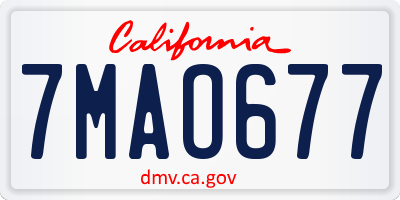 California

7MA0677

dmv.ca.gov